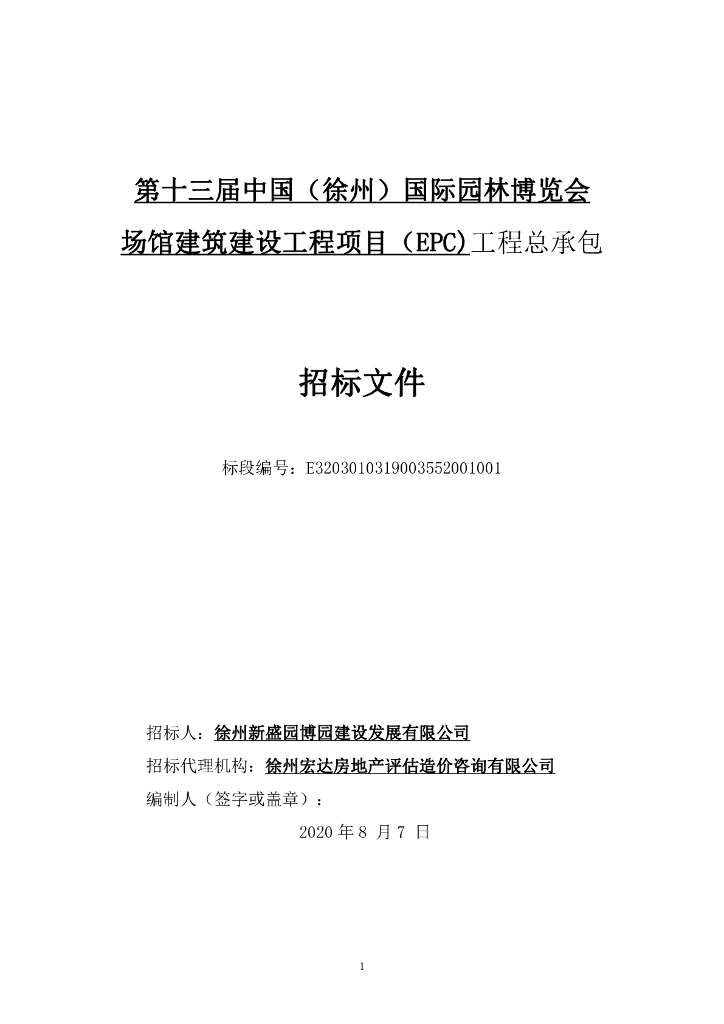 第十三届中国（徐州）国际园林博览会

场馆建筑建设工程项目（EPC)工程总承包

招标文件

标段编号：E3203010319003552001001

招标人：徐州新盛园博园建设发展有限公司

招标代理机构：徐州宏达房地产评估造价咨询有限公司

编制人（签字或盖章）：

2020 年 8 月 7 日

1